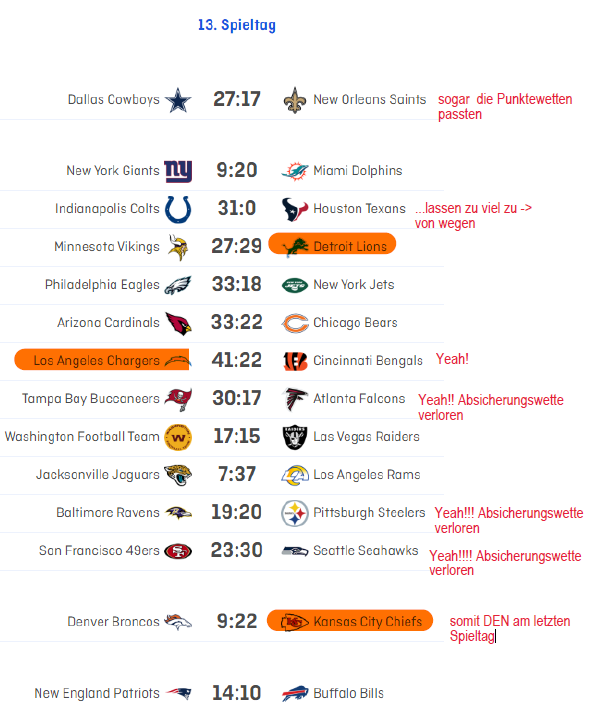 13. Spieltag

Dallas Cowboys 27:17 New Orleans Saints sogar die Punktewetten passten

New York Giants 9:20 Miami Dolphins

Indianapolis Colts 31:0 Houston Texans ...lassen zu viel zu -> von wegen

Minnesota Vikings 27:29 Detroit Lions

Philadelphia Eagles 33:18 New York Jets

Arizona Cardinals 33:22 Chicago Bears

Los Angeles Chargers 41:22 Cincinnati Bengals Yeah!

Tampa Bay Buccaneers 30:17 Atlanta Falcons Yeah!! Absicherungswette verloren

Washington Football Team 17:15 Las Vegas Raiders

Jacksonville Jaguars 7:37 Los Angeles Rams

Baltimore Ravens 19:20 Pittsburgh Steelers Yeah!!! Absicherungswette verloren

San Francisco 49ers 23:30 Seattle Seahawks Yeah!!!! Absicherungswette verloren

Denver Broncos 9:22 Kansas City Chiefs somit DEN am letzten Spieltag

New England Patriots 14:10 Buffalo Bills